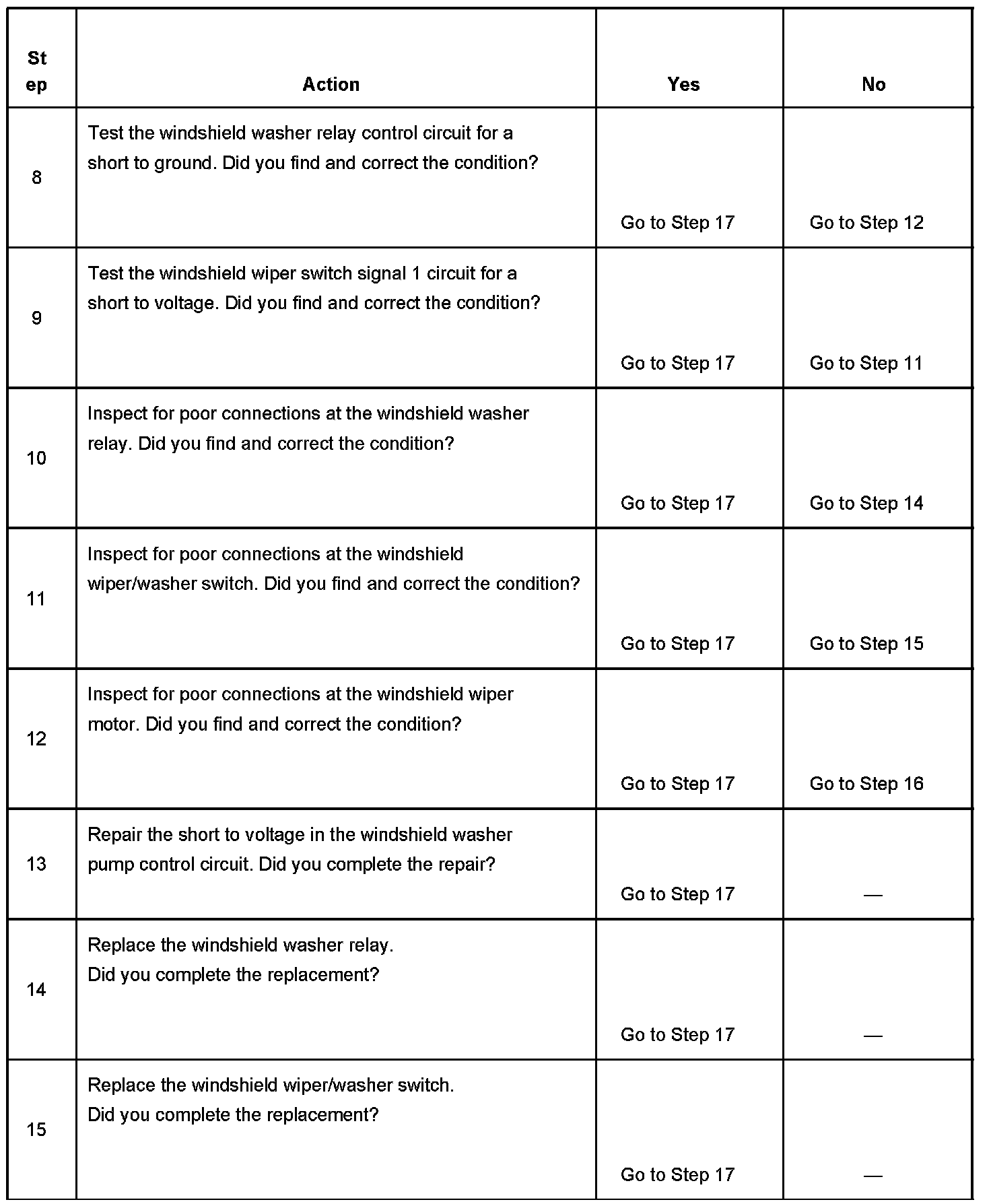 | Step | Action | Yes | No |
|---|---|---|---|
| 8 | Test the windshield washer relay control circuit for a short to ground. Did you find and correct the condition? | Go to Step 17 | Go to Step 12 |
| 9 | Test the windshield wiper switch signal 1 circuit for a short to voltage. Did you find and correct the condition? | Go to Step 17 | Go to Step 11 |
| 10 | Inspect for poor connections at the windshield washer relay. Did you find and correct the condition? | Go to Step 17 | Go to Step 14 |
| 11 | Inspect for poor connections at the windshield wiper/washer switch. Did you find and correct the condition? | Go to Step 17 | Go to Step 15 |
| 12 | Inspect for poor connections at the windshield wiper motor. Did you find and correct the condition? | Go to Step 17 | Go to Step 16 |
| 13 | Repair the short to voltage in the windshield washer pump control circuit. Did you complete the repair? | Go to Step 17 | — |
| 14 | Replace the windshield washer relay. Did you complete the replacement? | Go to Step 17 | — |
| 15 | Replace the windshield wiper/washer switch. Did you complete the replacement? | Go to Step 17 | — |